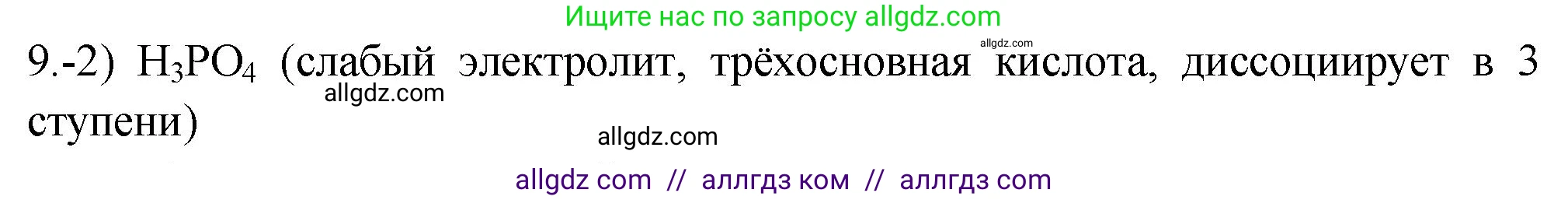 Ищите нас по запросу allgdz.com

allgdz.com

9.-2) $H_3PO_4$ (слабый электролит, трёхосновная кислота, диссоциирует в 3 ступени)

allgdz.com

allgdz.com

allgdz com // аллгдз ком // аллгдз com